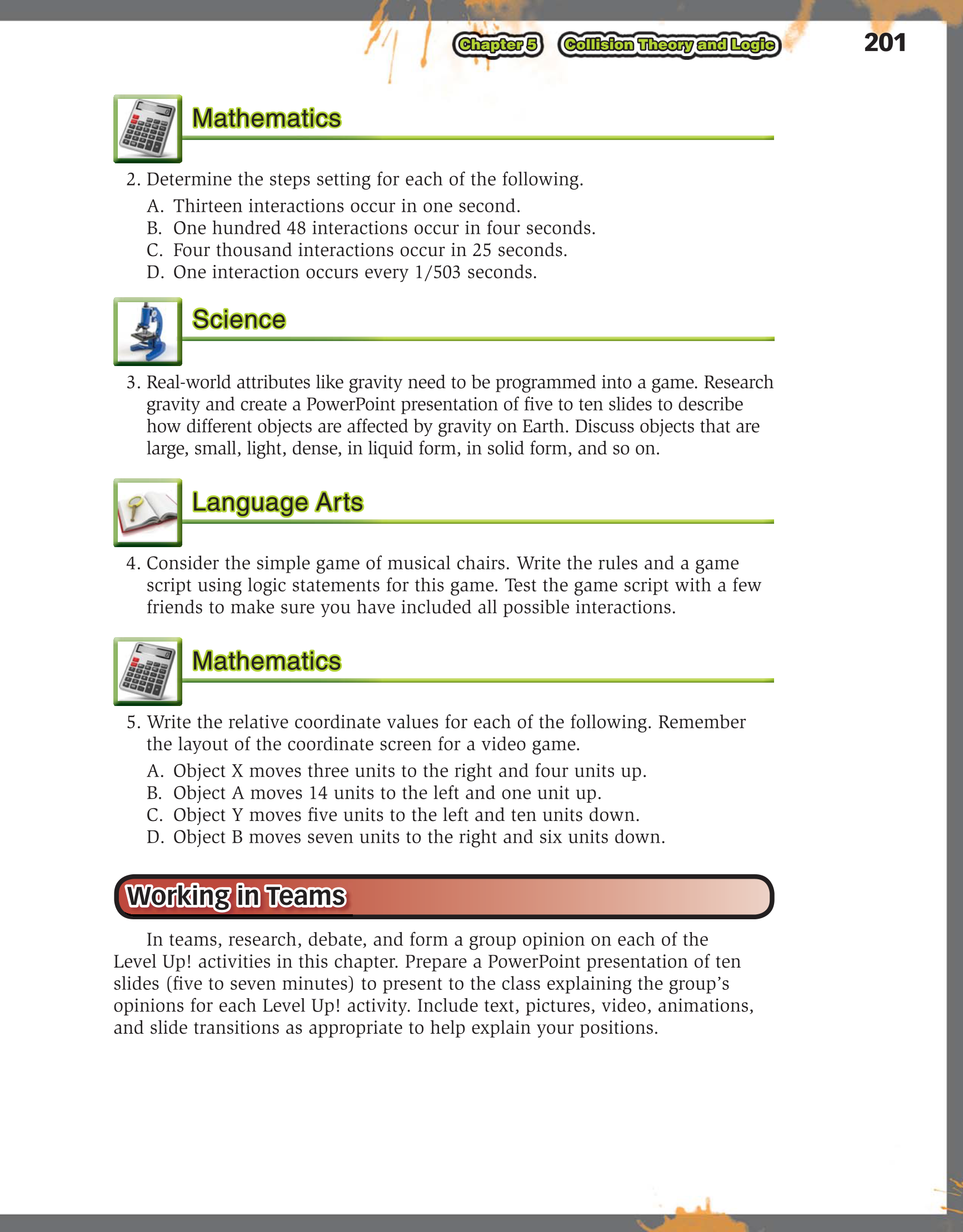 Chapter 5 Collision Theory and Logic 201

Mathematics

2. Determine the steps setting for each of the following.

A. Thirteen interactions occur in one second.
B. One hundred 48 interactions occur in four seconds.
C. Four thousand interactions occur in 25 seconds.
D. One interaction occurs every 1/503 seconds.

Science

3. Real-world attributes like gravity need to be programmed into a game. Research gravity and create a PowerPoint presentation of five to ten slides to describe how different objects are affected by gravity on Earth. Discuss objects that are large, small, light, dense, in liquid form, in solid form, and so on.

Language Arts

4. Consider the simple game of musical chairs. Write the rules and a game script using logic statements for this game. Test the game script with a few friends to make sure you have included all possible interactions.

Mathematics

5. Write the relative coordinate values for each of the following. Remember the layout of the coordinate screen for a video game.

A. Object X moves three units to the right and four units up.
B. Object A moves 14 units to the left and one unit up.
C. Object Y moves five units to the left and ten units down.
D. Object B moves seven units to the right and six units down.

Working in Teams

In teams, research, debate, and form a group opinion on each of the Level Up! activities in this chapter. Prepare a PowerPoint presentation of ten slides (five to seven minutes) to present to the class explaining the group's opinions for each Level Up! activity. Include text, pictures, video, animations, and slide transitions as appropriate to help explain your positions.